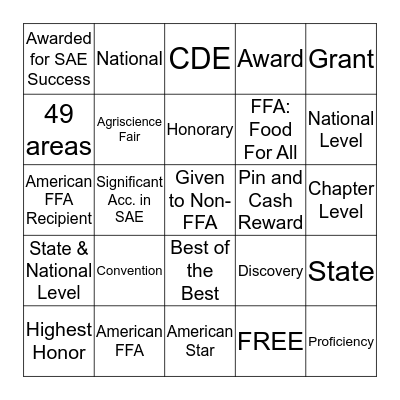 | | | | | |
|---|---|---|---|---|
| Awarded for SAE Success | National | CDE | Award | Grant |
| 49 areas | Agriscience Fair | Honorary | FFA: Food For All | National Level |
| American FFA Recipient | Significant Acc. in SAE | Given to Non-FFA | Pin and Cash Reward | Chapter Level |
| State & National Level | Convention | Best of the Best | Discovery | State |
| Highest Honor | American FFA | American Star | FREE | Proficiency |